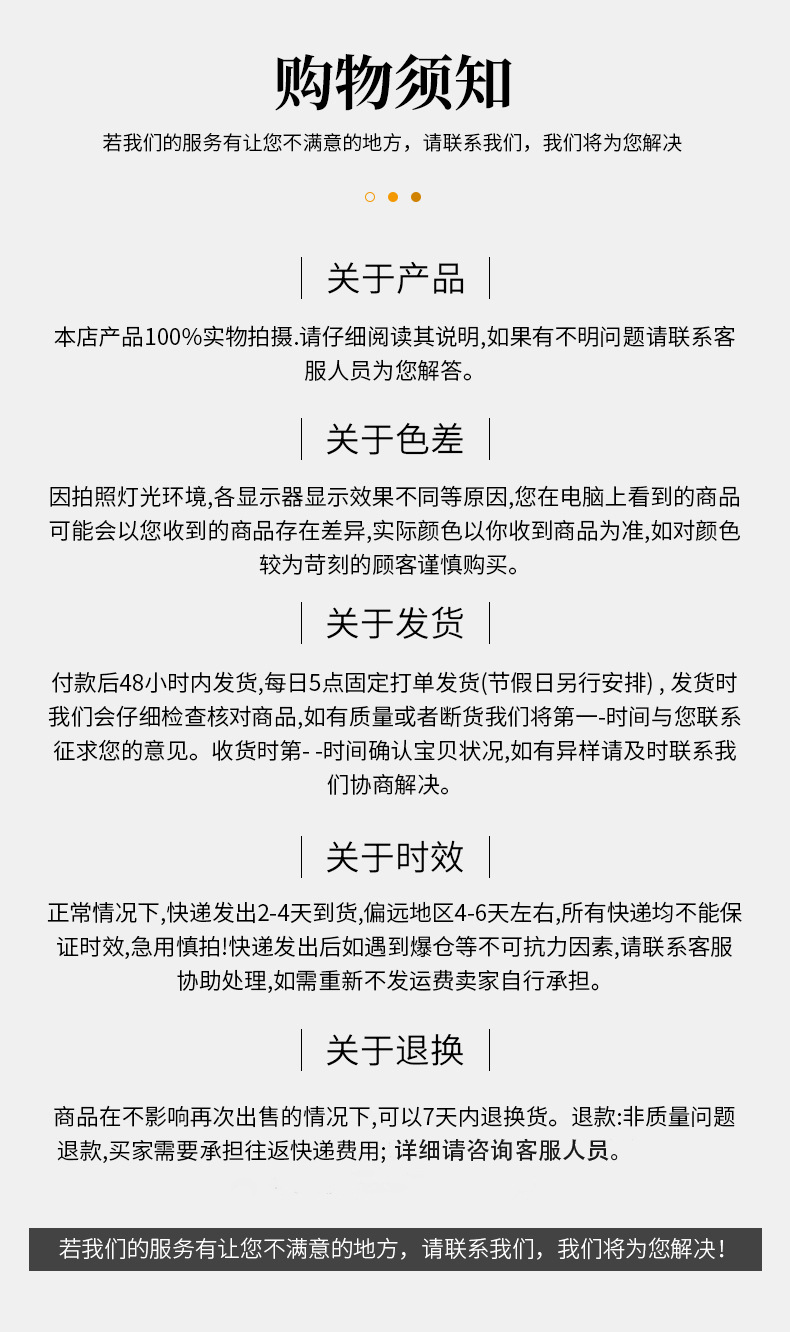 购物须知

若我们的服务有让您不满意的地方，请联系我们，我们将为您解决

关于产品

本店产品100%实物拍摄.请仔细阅读其说明,如果有不明问题请联系客服人员为您解答。

关于色差

因拍照灯光环境,各显示器显示效果不同等原因,您在电脑上看到的商品可能会以您收到的商品存在差异,实际颜色以你收到商品为准,如对颜色较为苛刻的顾客谨慎购买。

关于发货

付款后48小时内发货,每日5点固定打单发货(节假日另行安排) , 发货时我们会仔细检查核对商品,如有质量或者断货我们将第一-时间与您联系征求您的意见。收货时第- -时间确认宝贝状况,如有异样请及时联系我们协商解决。

关于时效

正常情况下,快递发出2-4天到货,偏远地区4-6天左右,所有快递均不能保证时效,急用慎拍!快递发出后如遇到爆仓等不可抗力因素,请联系客服协助处理,如需重新不发运费卖家自行承担。

关于退换

商品在不影响再次出售的情况下,可以7天内退换货。退款:非质量问题退款,买家需要承担往返快递费用; 详细请咨询客服人员。

若我们的服务有让您不满意的地方，请联系我们，我们将为您解决！